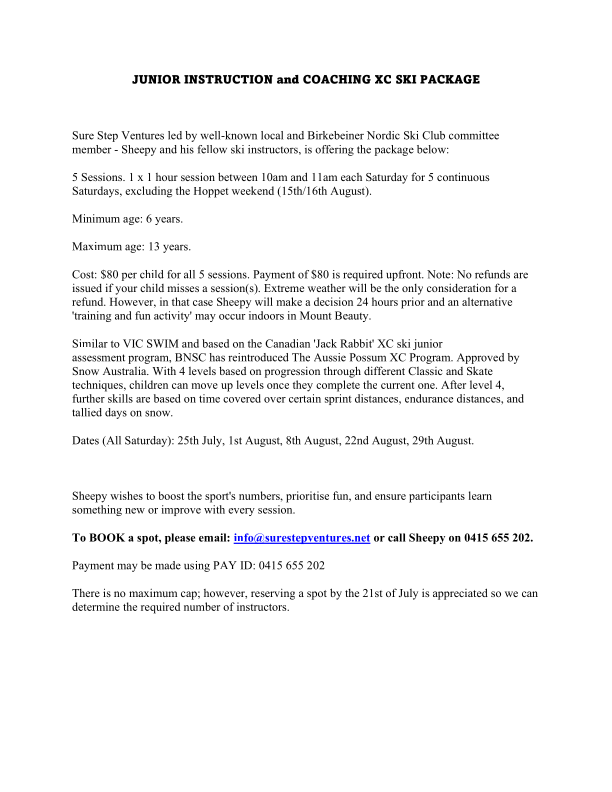 JUNIOR INSTRUCTION and COACHING XC SKI PACKAGE

Sure Step Ventures led by well-known local and Birkebeiner Nordic Ski Club committee member - Sheepy and his fellow ski instructors, is offering the package below:

5 Sessions. 1 x 1 hour session between 10am and 11am each Saturday for 5 continuous Saturdays, excluding the Hoppet weekend (15th/16th August).

Minimum age: 6 years.

Maximum age: 13 years.

Cost: $80 per child for all 5 sessions. Payment of $80 is required upfront. Note: No refunds are issued if your child misses a session(s). Extreme weather will be the only consideration for a refund. However, in that case Sheepy will make a decision 24 hours prior and an alternative 'training and fun activity' may occur indoors in Mount Beauty.

Similar to VIC SWIM and based on the Canadian 'Jack Rabbit' XC ski junior assessment program, BNSC has reintroduced The Aussie Possum XC Program. Approved by Snow Australia. With 4 levels based on progression through different Classic and Skate techniques, children can move up levels once they complete the current one. After level 4, further skills are based on time covered over certain sprint distances, endurance distances, and tallied days on snow.

Dates (All Saturday): 25th July, 1st August, 8th August, 22nd August, 29th August.

Sheepy wishes to boost the sport's numbers, prioritise fun, and ensure participants learn something new or improve with every session.

To BOOK a spot, please email: info@surestepventures.net or call Sheepy on 0415 655 202.

Payment may be made using PAY ID: 0415 655 202

There is no maximum cap; however, reserving a spot by the 21st of July is appreciated so we can determine the required number of instructors.